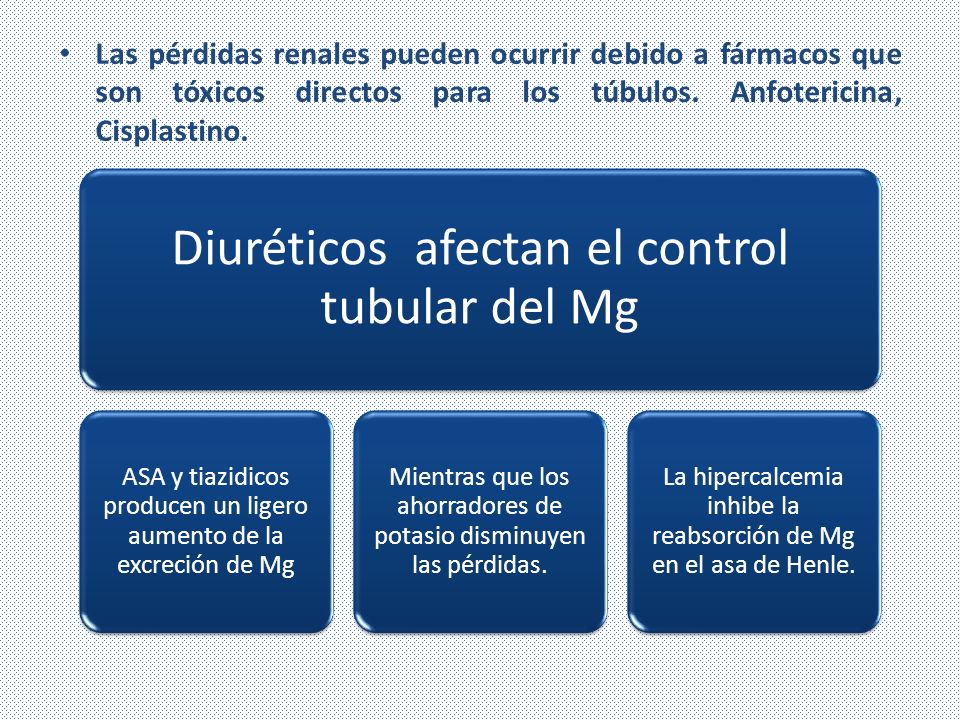 • Las pérdidas renales pueden ocurrir debido a fármacos que son tóxicos directos para los túbulos. Anfotericina, Cisplastino.

Diuréticos afectan el control tubular del Mg

ASA y tiazidicos producen un ligero aumento de la excreción de Mg

Mientras que los ahorradores de potasio disminuyen las pérdidas.

La hipercalcemia inhibe la reabsorción de Mg en el asa de Henle.